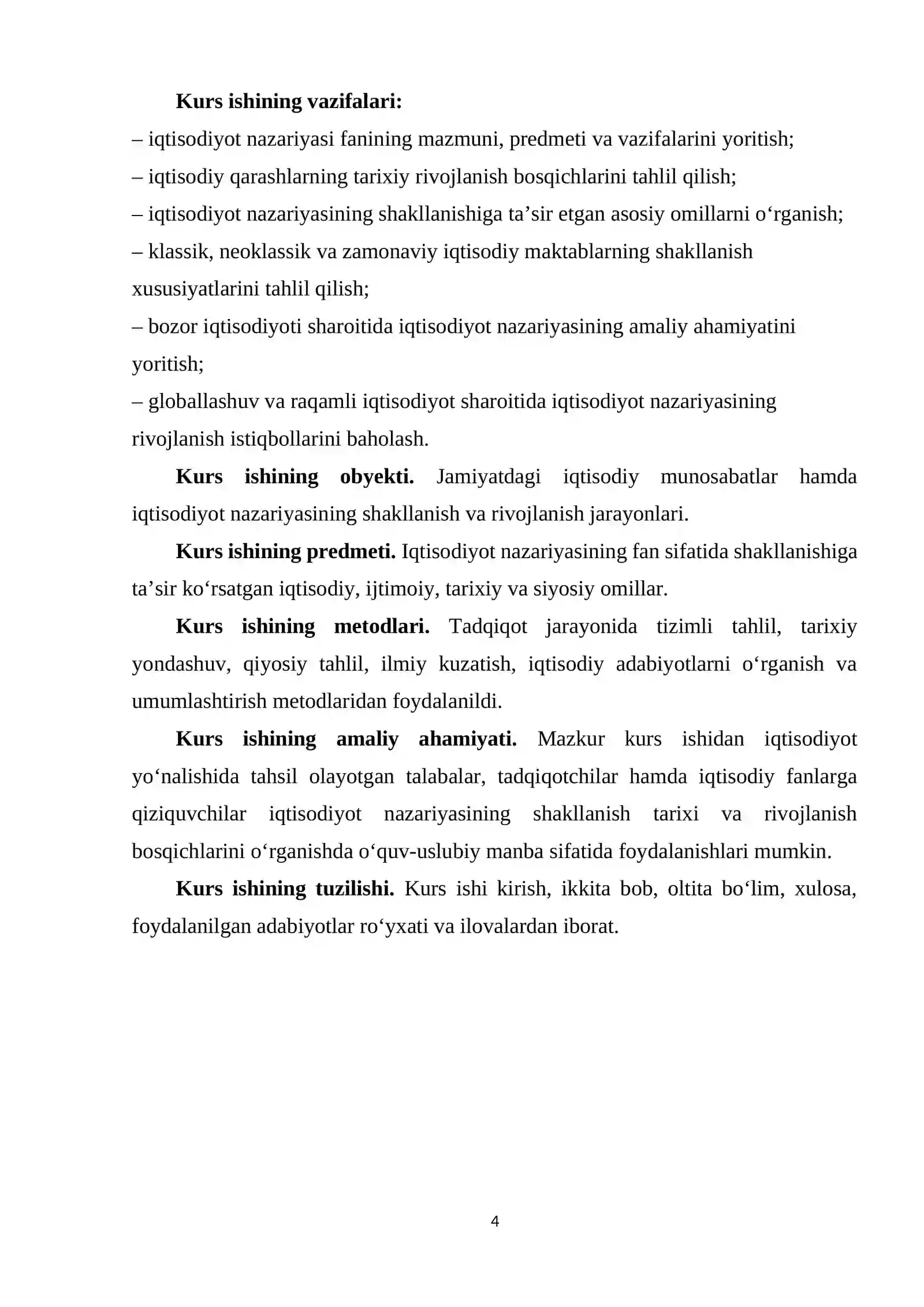 Kurs ishining vazifalari:

– iqtisodiyot nazariyasi fanining mazmuni, predmeti va vazifalarini yoritish;

– iqtisodiy qarashlarning tarixiy rivojlanish bosqichlarini tahlil qilish;

– iqtisodiyot nazariyasining shakllanishiga ta'sir etgan asosiy omillarni o'rganish;

– klassik, neoklassik va zamonaviy iqtisodiy maktablarning shakllanish xususiyatlarini tahlil qilish;

– bozor iqtisodiyoti sharoitida iqtisodiyot nazariyasining amaliy ahamiyatini yoritish;

– globallashuv va raqamli iqtisodiyot sharoitida iqtisodiyot nazariyasining rivojlanish istiqbollarini baholash.

Kurs ishining obyekti. Jamiyatdagi iqtisodiy munosabatlar hamda iqtisodiyot nazariyasining shakllanish va rivojlanish jarayonlari.

Kurs ishining predmeti. Iqtisodiyot nazariyasining fan sifatida shakllanishiga ta'sir ko'rsatgan iqtisodiy, ijtimoiy, tarixiy va siyosiy omillar.

Kurs ishining metodlari. Tadqiqot jarayonida tizimli tahlil, tarixiy yondashuv, qiyosiy tahlil, ilmiy kuzatish, iqtisodiy adabiyotlarni o'rganish va umumlashtirish metodlaridan foydalanildi.

Kurs ishining amaliy ahamiyati. Mazkur kurs ishidan iqtisodiyot yo'nalishida tahsil olayotgan talabalar, tadqiqotchilar hamda iqtisodiy fanlarga qiziquvchilar iqtisodiyot nazariyasining shakllanish tarixi va rivojlanish bosqichlarini o'rganishda o'quv-uslubiy manba sifatida foydalanishlari mumkin.

Kurs ishining tuzilishi. Kurs ishi kirish, ikkita bob, oltita bo'lim, xulosa, foydalanilgan adabiyotlar ro'yxati va ilovalardan iborat.

4